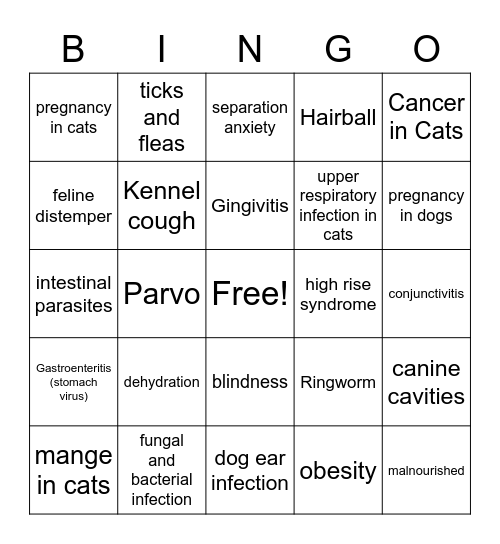 | B | I | N | G | O |
|---|---|---|---|---|
| pregnancy in cats | ticks and fleas | separation anxiety | Hairball | Cancer in Cats |
| feline distemper | Kennel cough | Gingivitis | upper respiratory infection in cats | pregnancy in dogs |
| intestinal parasites | Parvo | Free! | high rise syndrome | conjunctivitis |
| Gastroenteritis (stomach virus) | dehydration | blindness | Ringworm | canine cavities |
| mange in cats | fungal and bacterial infection | dog ear infection | obesity | malnourished |